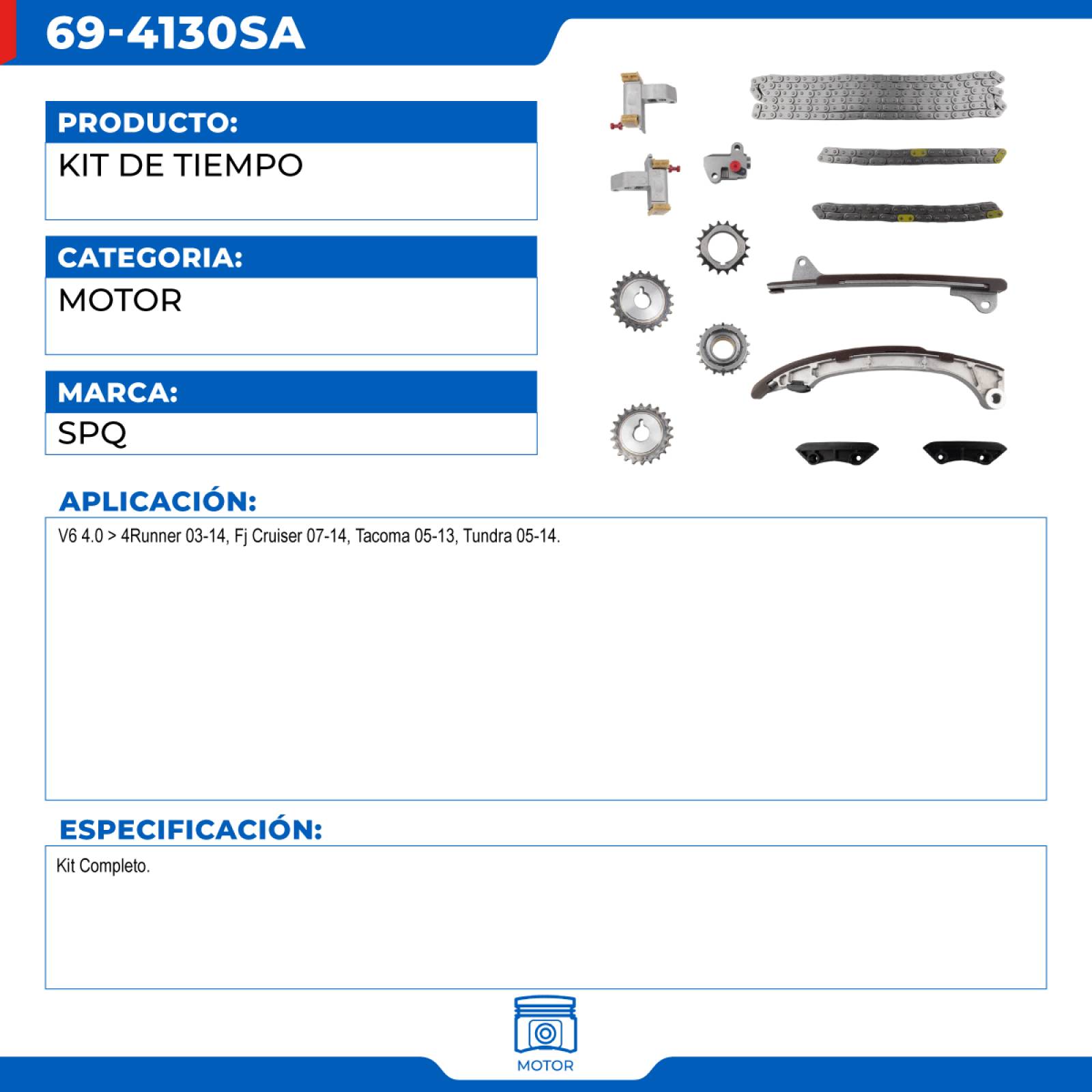 69-4130SA

PRODUCTO:

KIT DE TIEMPO

CATEGORIA:

MOTOR

MARCA:

SPQ

APLICACIÓN:

V6 4.0 > 4Runner 03-14, Fj Cruiser 07-14, Tacoma 05-13, Tundra 05-14.

ESPECIFICACIÓN:

Kit Completo.

MOTOR